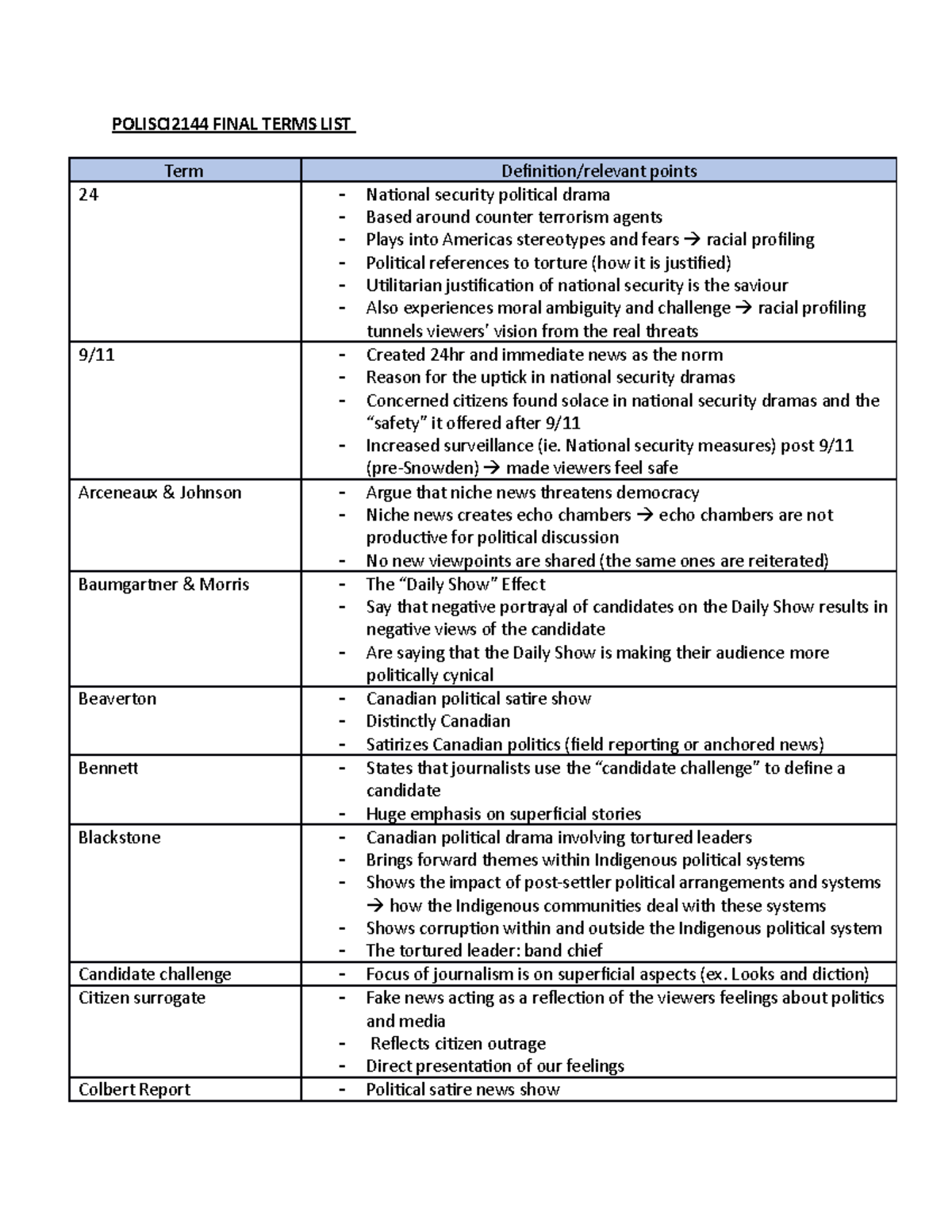 POLISCI2144 FINAL TERMS LIST

| Term | Definition/relevant points |
|---|---|
| 24 | - National security political drama<br>- Based around counter terrorism agents<br>- Plays into Americas stereotypes and fears → racial profiling<br>- Political references to torture (how it is justified)<br>- Utilitarian justification of national security is the saviour<br>- Also experiences moral ambiguity and challenge → racial profiling tunnels viewers' vision from the real threats |
| 9/11 | - Created 24hr and immediate news as the norm<br>- Reason for the uptick in national security dramas<br>- Concerned citizens found solace in national security dramas and the "safety" it offered after 9/11<br>- Increased surveillance (ie. National security measures) post 9/11 (pre-Snowden) → made viewers feel safe |
| Arceneaux & Johnson | - Argue that niche news threatens democracy<br>- Niche news creates echo chambers → echo chambers are not productive for political discussion<br>- No new viewpoints are shared (the same ones are reiterated) |
| Baumgartner & Morris | - The "Daily Show" Effect<br>- Say that negative portrayal of candidates on the Daily Show results in negative views of the candidate<br>- Are saying that the Daily Show is making their audience more politically cynical |
| Beaverton | - Canadian political satire show<br>- Distinctly Canadian<br>- Satirizes Canadian politics (field reporting or anchored news) |
| Bennett | - States that journalists use the "candidate challenge" to define a candidate<br>- Huge emphasis on superficial stories |
| Blackstone | - Canadian political drama involving tortured leaders<br>- Brings forward themes within Indigenous political systems<br>- Shows the impact of post-settler political arrangements and systems → how the Indigenous communities deal with these systems<br>- Shows corruption within and outside the Indigenous political system<br>- The tortured leader: band chief |
| Candidate challenge | - Focus of journalism is on superficial aspects (ex. Looks and diction) |
| Citizen surrogate | - Fake news acting as a reflection of the viewers feelings about politics and media<br>- Reflects citizen outrage<br>- Direct presentation of our feelings |
| Colbert Report | - Political satire news show |